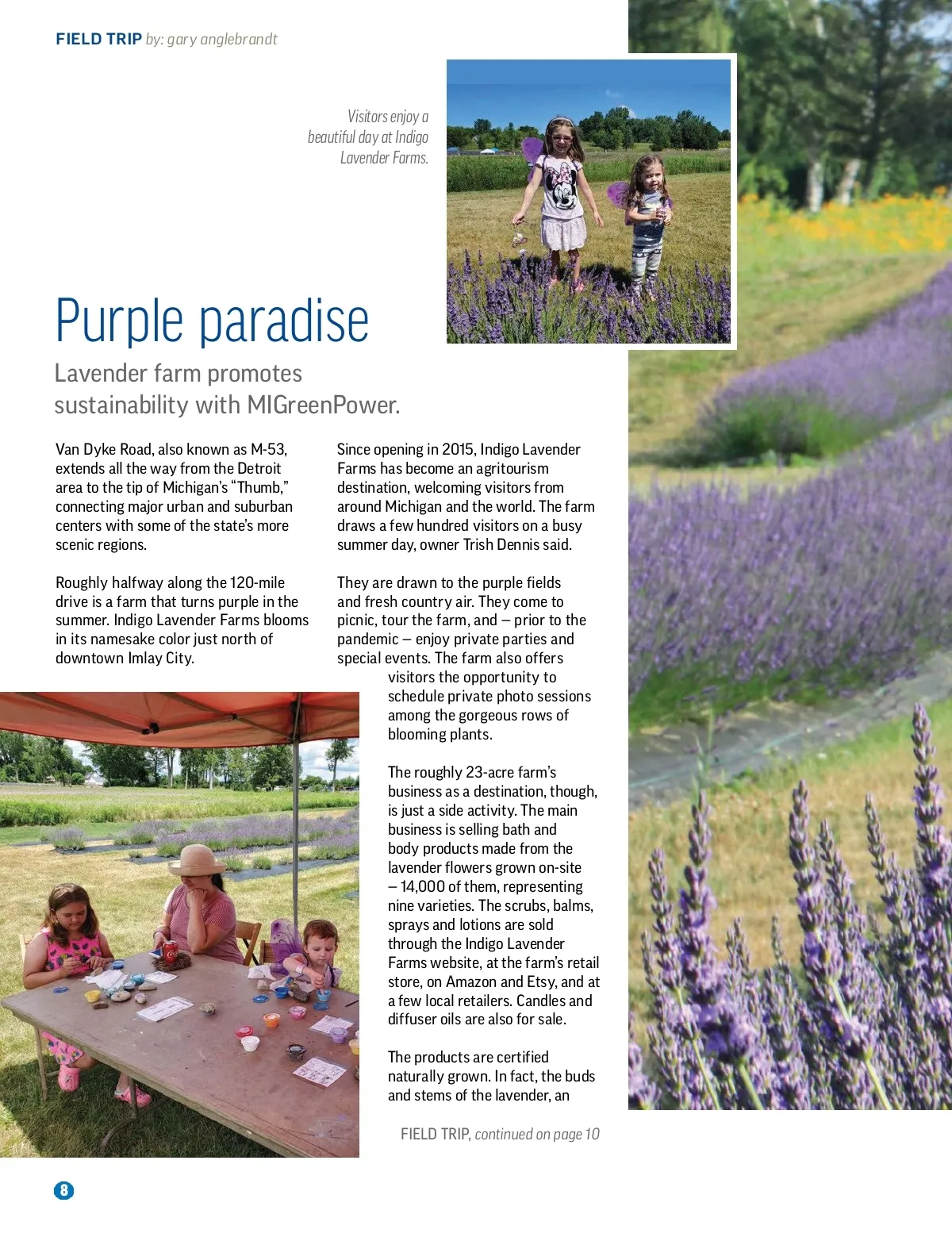 FIELD TRIP by: gary anglebrandt

Visitors enjoy a beautiful day at Indigo Lavender Farms.

Purple paradise

Lavender farm promotes sustainability with MIGreenPower.

Van Dyke Road, also known as M-53, extends all the way from the Detroit area to the tip of Michigan's "Thumb," connecting major urban and suburban centers with some of the state's more scenic regions.

Roughly halfway along the 120-mile drive is a farm that turns purple in the summer. Indigo Lavender Farms blooms in its namesake color just north of downtown Imlay City.

Since opening in 2015, Indigo Lavender Farms has become an agritourism destination, welcoming visitors from around Michigan and the world. The farm draws a few hundred visitors on a busy summer day, owner Trish Dennis said.

They are drawn to the purple fields and fresh country air. They come to picnic, tour the farm, and – prior to the pandemic – enjoy private parties and special events. The farm also offers visitors the opportunity to schedule private photo sessions among the gorgeous rows of blooming plants.

The roughly 23-acre farm's business as a destination, though, is just a side activity. The main business is selling bath and body products made from the lavender flowers grown on-site – 14,000 of them, representing nine varieties. The scrubs, balms, sprays and lotions are sold through the Indigo Lavender Farms website, at the farm's retail store, on Amazon and Etsy, and at a few local retailers. Candles and diffuser oils are also for sale.

The products are certified naturally grown. In fact, the buds and stems of the lavender, an

FIELD TRIP, continued on page 10

8